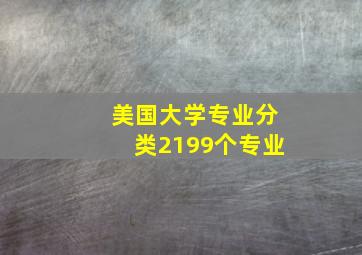 美国大学专业分类2199个专业